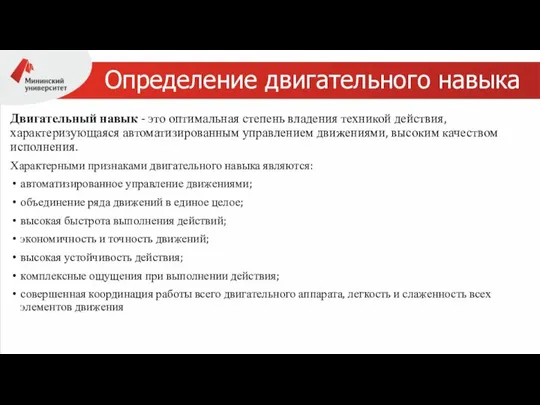 Мининский университет

Определение двигательного навыка

Двигательный навык - это оптимальная степень владения техникой действия, характеризующаяся автоматизированным управлением движениями, высоким качеством исполнения.

Характерными признаками двигательного навыка являются:

• автоматизированное управление движениями;
• объединение ряда движений в единое целое;
• высокая быстрота выполнения действий;
• экономичность и точность движений;
• высокая устойчивость действия;
• комплексные ощущения при выполнении действия;
• совершенная координация работы всего двигательного аппарата, легкость и слаженность всех элементов движения